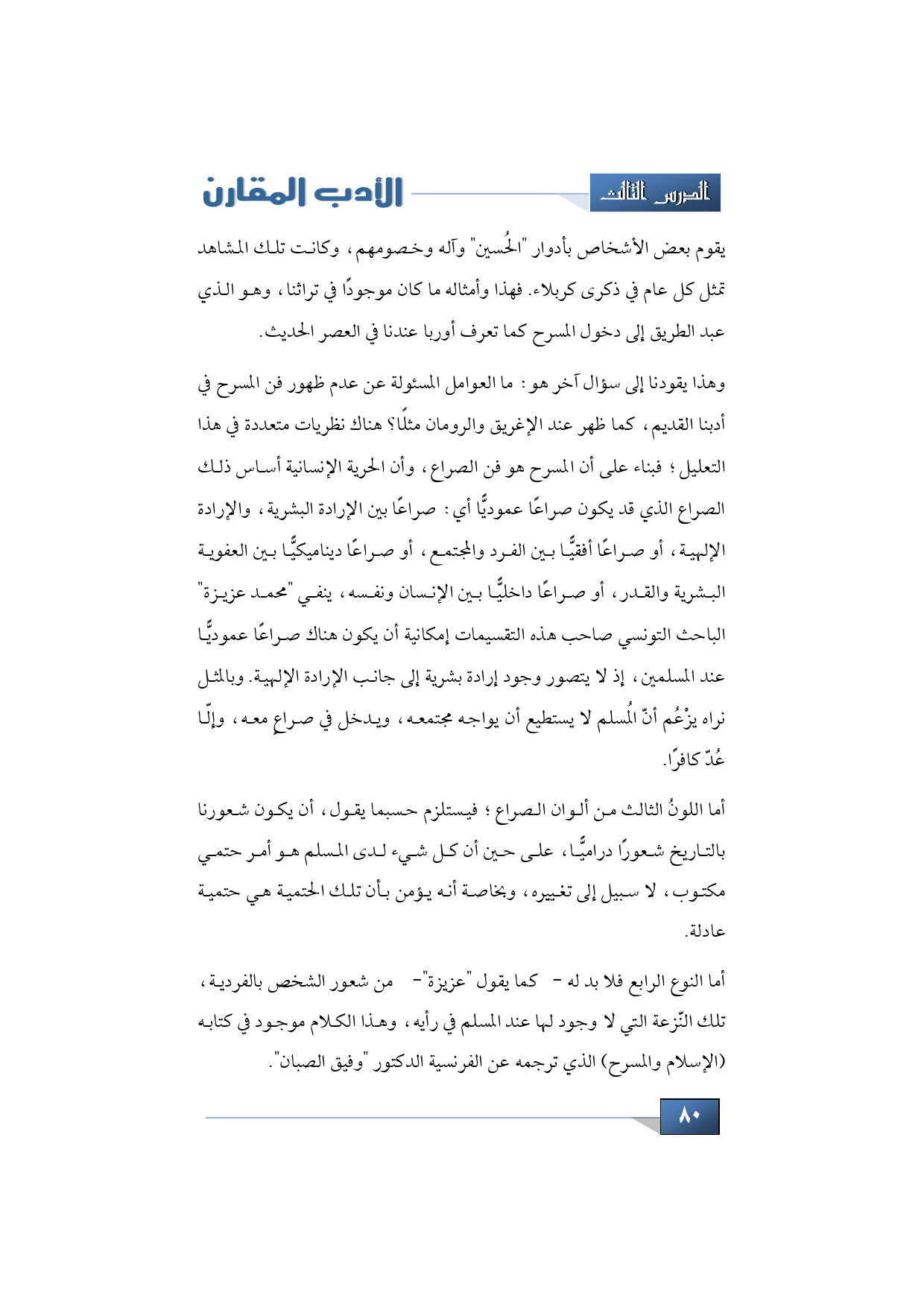 الدرس الثالث

الأدب المقارن

يقوم بعض الأشخاص بأدوار "الحُسين" وآله وخصومهم، وكانت تلك المشاهد تمثل كل عام في ذكرى كربلاء. فهذا وأمثاله ما كان موجودًا في تراثنا، وهو الذي عبد الطريق إلى دخول المسرح كما تعرف أوربا عندنا في العصر الحديث.

وهذا يقودنا إلى سؤال آخر هو: ما العوامل المسئولة عن عدم ظهور فن المسرح في أدبنا القديم، كما ظهر عند الإغريق والرومان مثلًا؟ هناك نظريات متعددة في هذا التعليل؛ فبناء على أن المسرح هو فن الصراع، وأن الحرية الإنسانية أساس ذلك الصراع الذي قد يكون صراعًا عموديًّا أي: صراعًا بين الإرادة البشرية، والإرادة الإلهية، أو صراعًا أفقيًّا بين الفرد والمجتمع، أو صراعًا ديناميكيًّا بين العفوية البشرية والقدر، أو صراعًا داخليًّا بين الإنسان ونفسه، ينفي "محمد عزيزة" الباحث التونسي صاحب هذه التقسيمات إمكانية أن يكون هناك صراعًا عموديًّا عند المسلمين، إذ لا يتصور وجود إرادة بشرية إلى جانب الإرادة الإلهية. وبالمثل نراه يزْعُم أنّ المُسلم لا يستطيع أن يواجه مجتمعه، ويدخل في صراعٍ معه، وإلّا عُدّ كافرًا.

أما اللونُ الثالث من ألوان الصراع؛ فيستلزم حسبما يقول، أن يكون شعورنا بالتاريخ شعورًا دراميًّا، على حين أن كل شيء لدى المسلم هو أمر حتمي مكتوب، لا سبيل إلى تغييره، وبخاصة أنه يؤمن بأن تلك الحتمية هي حتمية عادلة.

أما النوع الرابع فلا بد له - كما يقول "عزيزة"- من شعور الشخص بالفردية، تلك النّزعة التي لا وجود لها عند المسلم في رأيه، وهذا الكلام موجود في كتابه (الإسلام والمسرح) الذي ترجمه عن الفرنسية الدكتور "وفيق الصبان".

٨٠